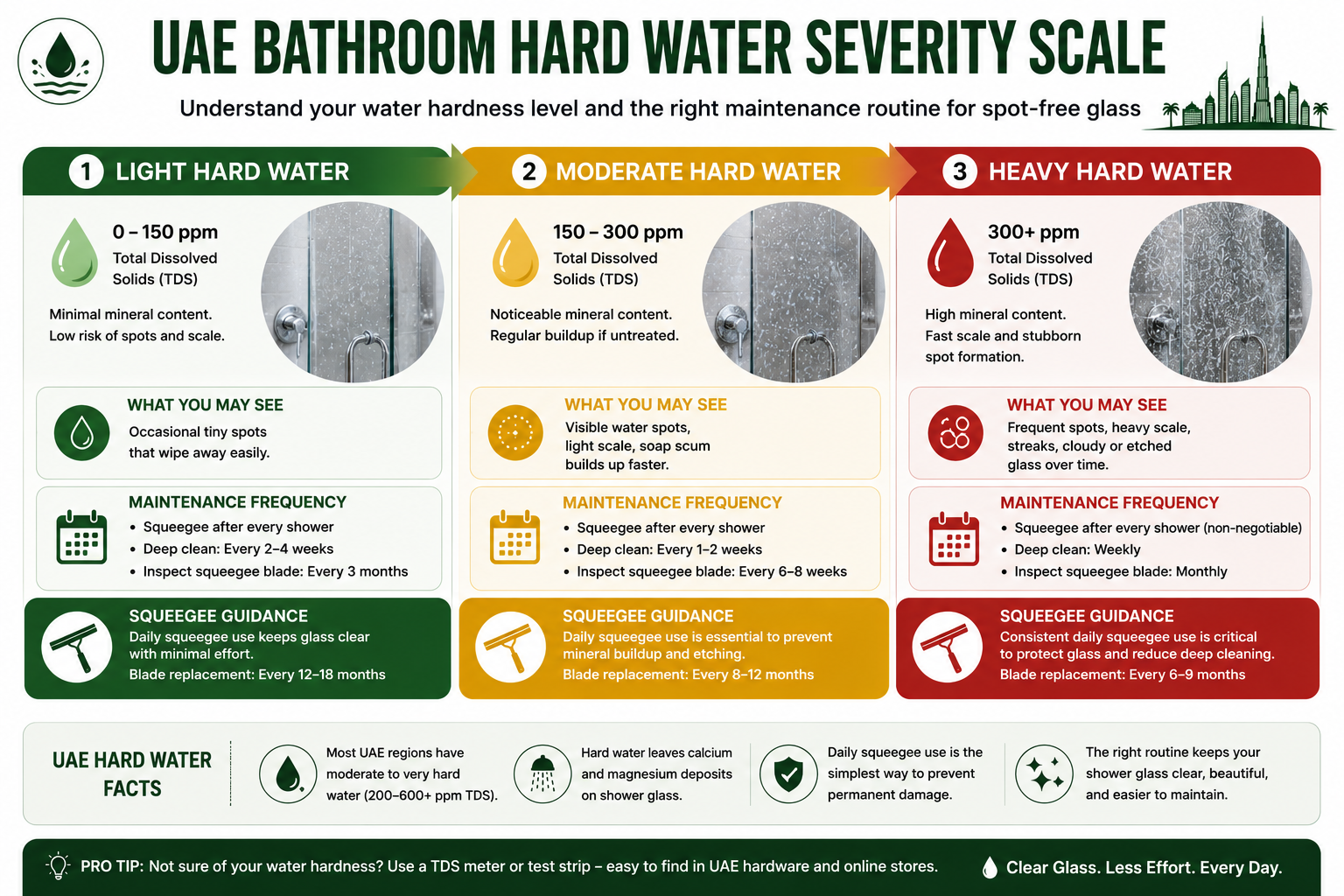 UAE BATHROOM HARD WATER SEVERITY SCALE

Understand your water hardness level and the right maintenance routine for spot-free glass

1 LIGHT HARD WATER

0 – 150 ppm
Total Dissolved Solids (TDS)

Minimal mineral content.
Low risk of spots and scale.

WHAT YOU MAY SEE
Occasional tiny spots that wipe away easily.

MAINTENANCE FREQUENCY
• Squeegee after every shower
• Deep clean: Every 2–4 weeks
• Inspect squeegee blade: Every 3 months

SQUEEGEE GUIDANCE
Daily squeegee use keeps glass clear with minimal effort.
Blade replacement: Every 12–18 months

2 MODERATE HARD WATER

150 – 300 ppm
Total Dissolved Solids (TDS)

Noticeable mineral content.
Regular buildup if untreated.

WHAT YOU MAY SEE
Visible water spots, light scale, soap scum builds up faster.

MAINTENANCE FREQUENCY
• Squeegee after every shower
• Deep clean: Every 1–2 weeks
• Inspect squeegee blade: Every 6–8 weeks

SQUEEGEE GUIDANCE
Daily squeegee use is essential to prevent mineral buildup and etching.
Blade replacement: Every 8–12 months

3 HEAVY HARD WATER

300+ ppm
Total Dissolved Solids (TDS)

High mineral content.
Fast scale and stubborn spot formation.

WHAT YOU MAY SEE
Frequent spots, heavy scale, streaks, cloudy or etched glass over time.

MAINTENANCE FREQUENCY
• Squeegee after every shower (non-negotiable)
• Deep clean: Weekly
• Inspect squeegee blade: Monthly

SQUEEGEE GUIDANCE
Consistent daily squeegee use is critical to protect glass and reduce deep cleaning.
Blade replacement: Every 6–9 months

UAE HARD WATER FACTS

Most UAE regions have moderate to very hard water (200–600+ ppm TDS).

Hard water leaves calcium and magnesium deposits on shower glass.

Daily squeegee use is the simplest way to prevent permanent damage.

The right routine keeps your shower glass clear, beautiful, and easier to maintain.

PRO TIP: Not sure of your water hardness? Use a TDS meter or test strip – easy to find in UAE hardware and online stores.

Clear Glass. Less Effort. Every Day.